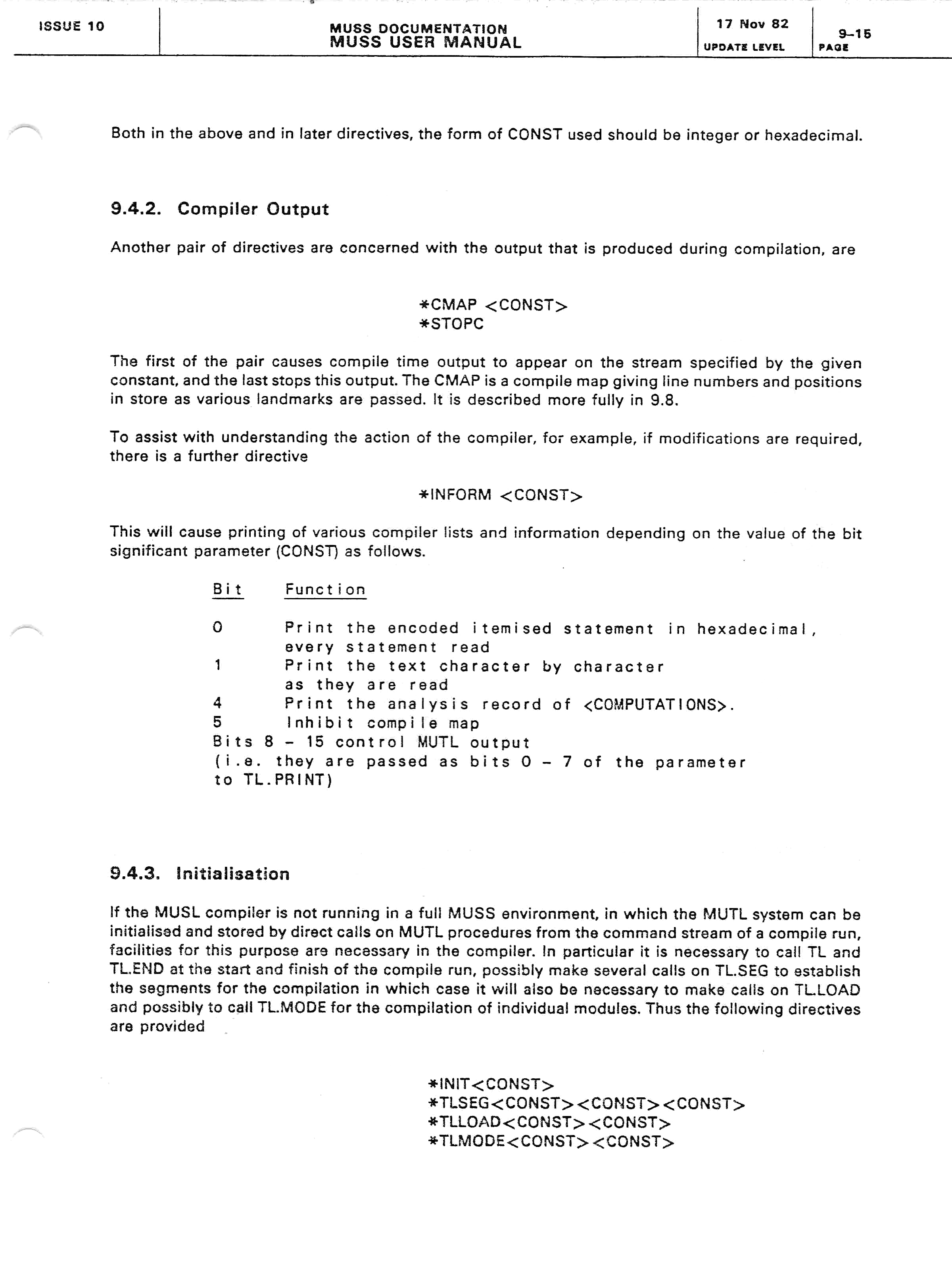 ISSUE 10

MUSS DOCUMENTATION
MUSS USER MANUAL

17 Nov 82
UPDATE LEVEL

9-15
PAGE

Both in the above and in later directives, the form of CONST used should be integer or hexadecimal.

9.4.2. Compiler Output

Another pair of directives are concerned with the output that is produced during compilation, are

*CMAP <CONST>
*STOPC

The first of the pair causes compile time output to appear on the stream specified by the given constant, and the last stops this output. The CMAP is a compile map giving line numbers and positions in store as various landmarks are passed. It is described more fully in 9.8.

To assist with understanding the action of the compiler, for example, if modifications are required, there is a further directive

*INFORM <CONST>

This will cause printing of various compiler lists and information depending on the value of the bit significant parameter (CONST) as follows.

| Bit | Function |
|---|---|
| 0 | Print the encoded itemised statement in hexadecimal, every statement read |
| 1 | Print the text character by character as they are read |
| 4 | Print the analysis record of <COMPUTATIONS>. |
| 5 | Inhibit compile map |

Bits 8 - 15 control MUTL output
(i.e. they are passed as bits 0 - 7 of the parameter to TL.PRINT)

9.4.3. Initialisation

If the MUSL compiler is not running in a full MUSS environment, in which the MUTL system can be initialised and stored by direct calls on MUTL procedures from the command stream of a compile run, facilities for this purpose are necessary in the compiler. In particular it is necessary to call TL and TL.END at the start and finish of the compile run, possibly make several calls on TL.SEG to establish the segments for the compilation in which case it will also be necessary to make calls on TL.LOAD and possibly to call TL.MODE for the compilation of individual modules. Thus the following directives are provided

*INIT<CONST>
*TLSEG<CONST><CONST><CONST>
*TLLOAD<CONST><CONST>
*TLMODE<CONST><CONST>